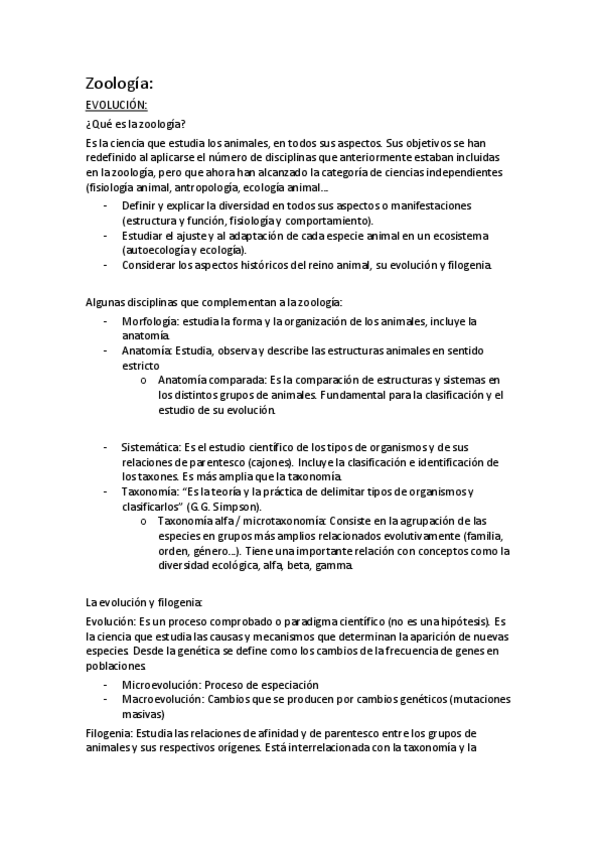 Zoología:

EVOLUCIÓN:

¿Qué es la zoología?

Es la ciencia que estudia los animales, en todos sus aspectos. Sus objetivos se han redefinido al aplicarse el número de disciplinas que anteriormente estaban incluidas en la zoología, pero que ahora han alcanzado la categoría de ciencias independientes (fisiología animal, antropología, ecología animal...

- Definir y explicar la diversidad en todos sus aspectos o manifestaciones (estructura y función, fisiología y comportamiento).
- Estudiar el ajuste y al adaptación de cada especie animal en un ecosistema (autoecología y ecología).
- Considerar los aspectos históricos del reino animal, su evolución y filogenia.

Algunas disciplinas que complementan a la zoología:

- Morfología: estudia la forma y la organización de los animales, incluye la anatomía.
- Anatomía: Estudia, observa y describe las estructuras animales en sentido estricto
  o Anatomía comparada: Es la comparación de estructuras y sistemas en los distintos grupos de animales. Fundamental para la clasificación y el estudio de su evolución.

- Sistemática: Es el estudio científico de los tipos de organismos y de sus relaciones de parentesco (cajones). Incluye la clasificación e identificación de los taxones. Es más amplia que la taxonomía.
- Taxonomía: "Es la teoría y la práctica de delimitar tipos de organismos y clasificarlos" (G.G. Simpson).
  o Taxonomía alfa / microtaxonomía: Consiste en la agrupación de las especies en grupos más amplios relacionados evolutivamente (familia, orden, género...). Tiene una importante relación con conceptos como la diversidad ecológica, alfa, beta, gamma.

La evolución y filogenia:

Evolución: Es un proceso comprobado o paradigma científico (no es una hipótesis). Es la ciencia que estudia las causas y mecanismos que determinan la aparición de nuevas especies. Desde la genética se define como los cambios de la frecuencia de genes en poblaciones.

- Microevolución: Proceso de especiación
- Macroevolución: Cambios que se producen por cambios genéticos (mutaciones masivas)

Filogenia: Estudia las relaciones de afinidad y de parentesco entre los grupos de animales y sus respectivos orígenes. Está interrelacionada con la taxonomía y la